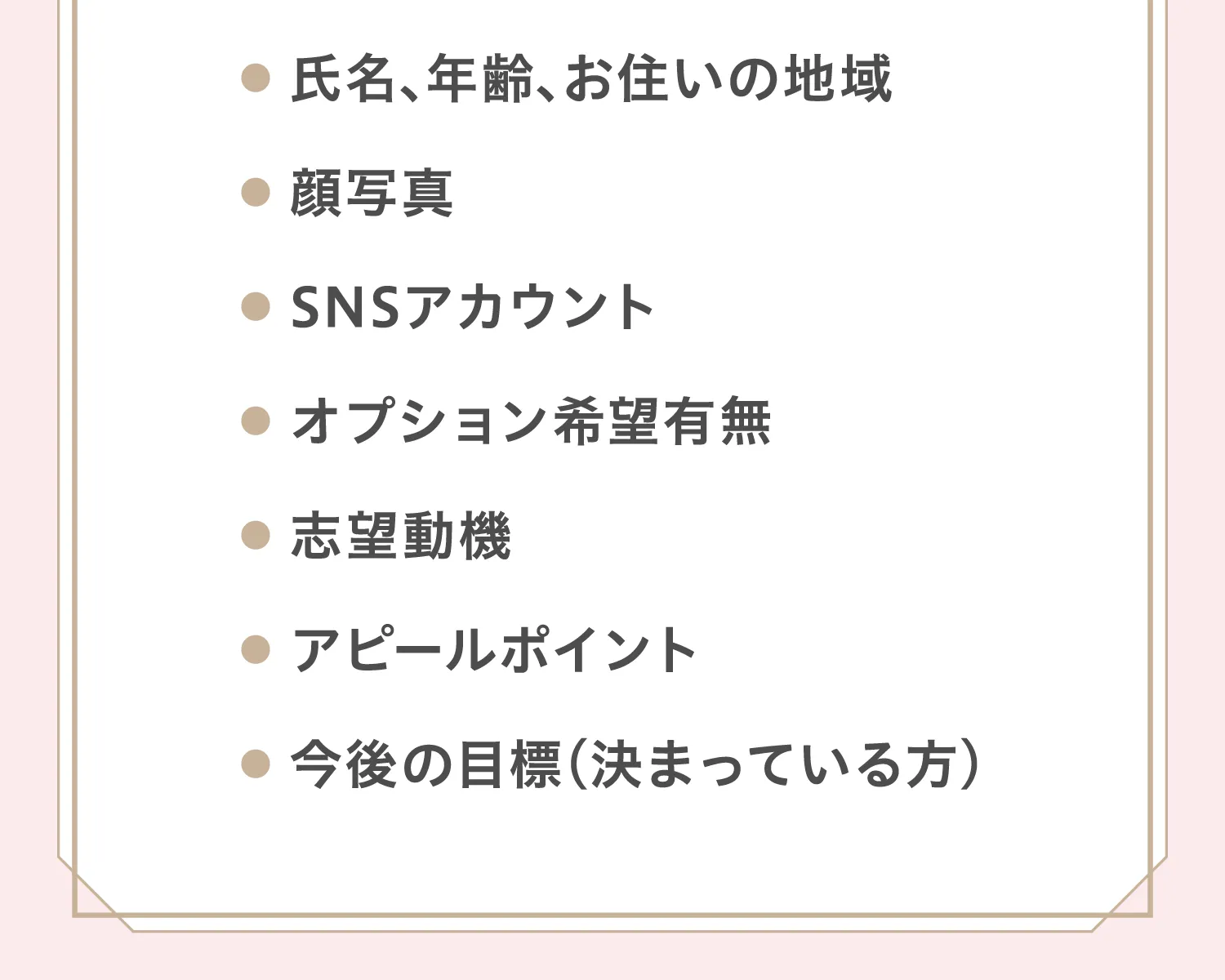 • 氏名、年齢、お住いの地域

• 顔写真

• SNSアカウント

• オプション希望有無

• 志望動機

• アピールポイント

• 今後の目標（決まっている方）